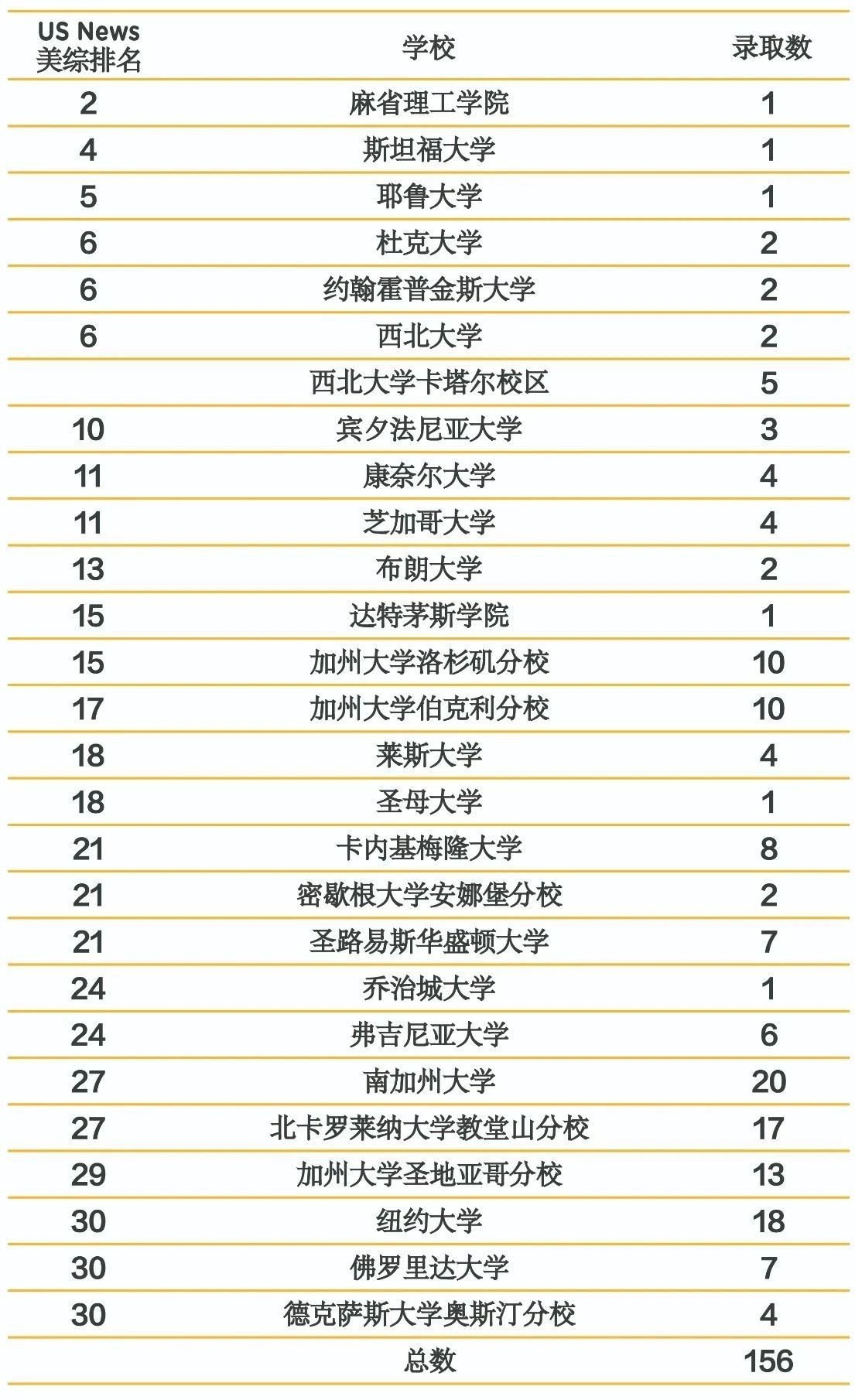 | US News 美综排名 | 学校 | 录取数 |
|---|---|---|
| 2 | 麻省理工学院 | 1 |
| 4 | 斯坦福大学 | 1 |
| 5 | 耶鲁大学 | 1 |
| 6 | 杜克大学 | 2 |
| 6 | 约翰霍普金斯大学 | 2 |
| 6 | 西北大学 | 2 |
|  | 西北大学卡塔尔校区 | 5 |
| 10 | 宾夕法尼亚大学 | 3 |
| 11 | 康奈尔大学 | 4 |
| 11 | 芝加哥大学 | 4 |
| 13 | 布朗大学 | 2 |
| 15 | 达特茅斯学院 | 1 |
| 15 | 加州大学洛杉矶分校 | 10 |
| 17 | 加州大学伯克利分校 | 10 |
| 18 | 莱斯大学 | 4 |
| 18 | 圣母大学 | 1 |
| 21 | 卡内基梅隆大学 | 8 |
| 21 | 密歇根大学安娜堡分校 | 2 |
| 21 | 圣路易斯华盛顿大学 | 7 |
| 24 | 乔治城大学 | 1 |
| 24 | 弗吉尼亚大学 | 6 |
| 27 | 南加州大学 | 20 |
| 27 | 北卡罗莱纳大学教堂山分校 | 17 |
| 29 | 加州大学圣地亚哥分校 | 13 |
| 30 | 纽约大学 | 18 |
| 30 | 佛罗里达大学 | 7 |
| 30 | 德克萨斯大学奥斯汀分校 | 4 |
|  | 总数 | 156 |